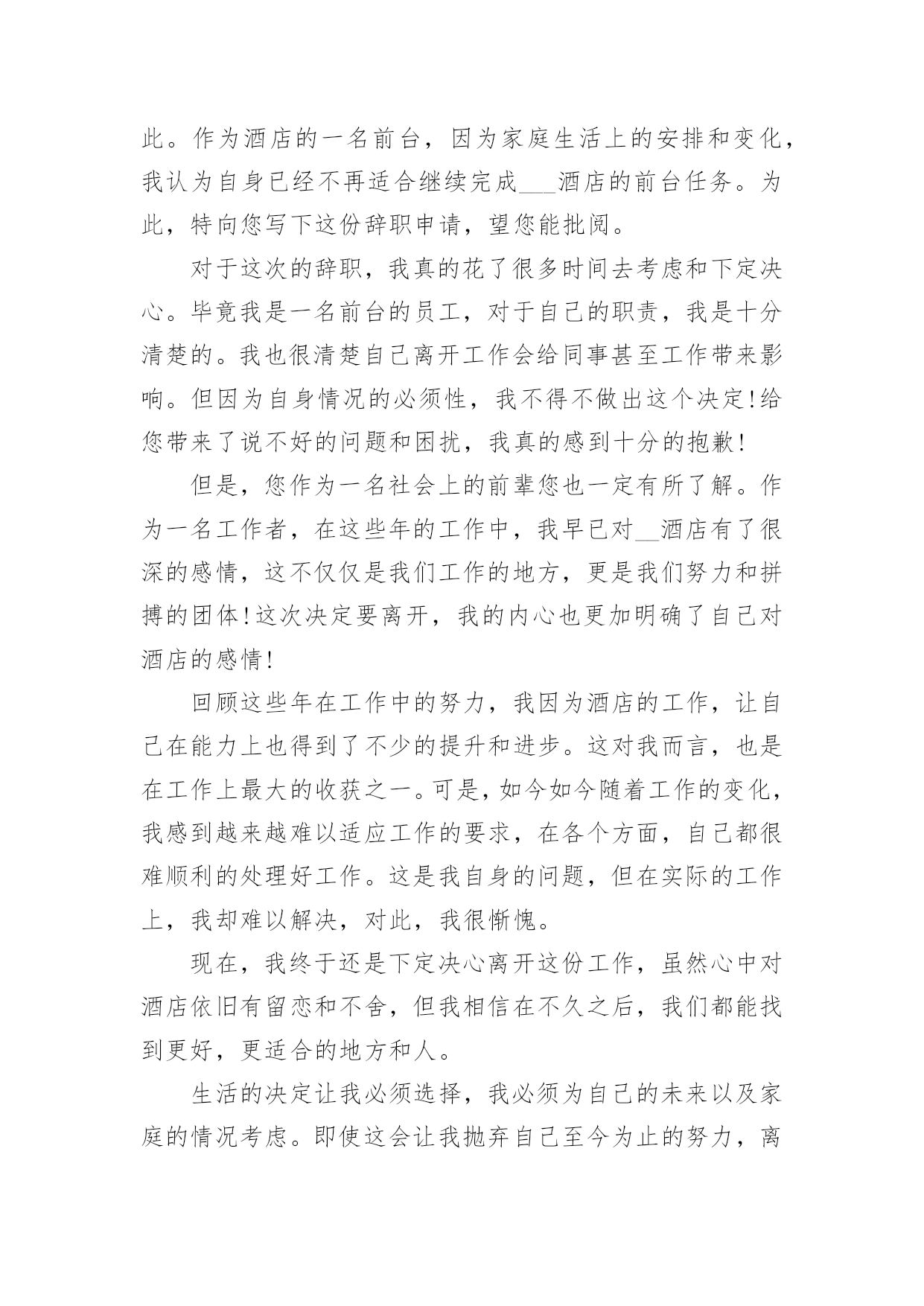 此。作为酒店的一名前台，因为家庭生活上的安排和变化，我认为自身已经不再适合继续完成___酒店的前台任务。为此，特向您写下这份辞职申请，望您能批阅。

对于这次的辞职，我真的花了很多时间去考虑和下定决心。毕竟我是一名前台的员工，对于自己的职责，我是十分清楚的。我也很清楚自己离开工作会给同事甚至工作带来影响。但因为自身情况的必须性，我不得不做出这个决定!给您带来了说不好的问题和困扰，我真的感到十分的抱歉!

但是，您作为一名社会上的前辈您也一定有所了解。作为一名工作者，在这些年的工作中，我早已对__酒店有了很深的感情，这不仅仅是我们工作的地方，更是我们努力和拼搏的团体!这次决定要离开，我的内心也更加明确了自己对酒店的感情!

回顾这些年在工作中的努力，我因为酒店的工作，让自己在能力上也得到了不少的提升和进步。这对我而言，也是在工作上最大的收获之一。可是，如今如今随着工作的变化，我感到越来越难以适应工作的要求，在各个方面，自己都很难顺利的处理好工作。这是我自身的问题，但在实际的工作上，我却难以解决，对此，我很惭愧。

现在，我终于还是下定决心离开这份工作，虽然心中对酒店依旧有留恋和不舍，但我相信在不久之后，我们都能找到更好，更适合的地方和人。

生活的决定让我必须选择，我必须为自己的未来以及家庭的情况考虑。即使这会让我抛弃自己至今为止的努力，离